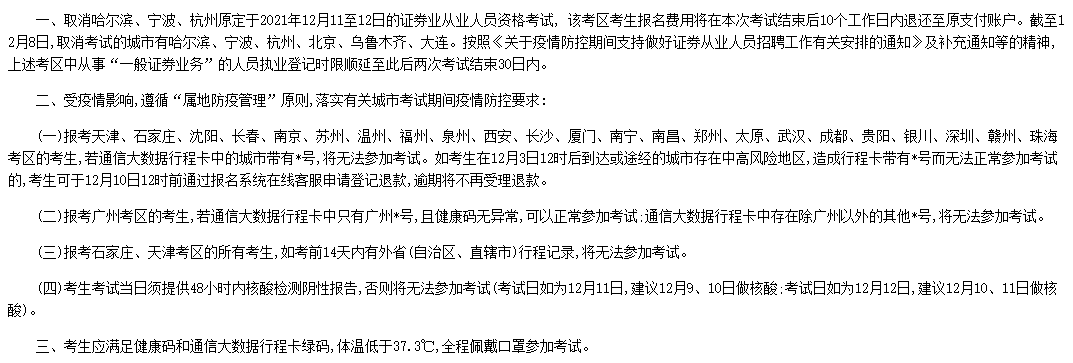 一、取消哈尔滨、宁波、杭州原定于2021年12月11至12日的证券业从业人员资格考试，该考区考生报名费用将在本次考试结束后10个工作日内退还至原支付账户。截至12月8日，取消考试的城市有哈尔滨、宁波、杭州、北京、乌鲁木齐、大连。按照《关于疫情防控期间支持做好证券从业人员招聘工作有关安排的通知》及补充通知等的精神，上述考区中从事“一般证券业务”的人员执业登记时限顺延至此后两次考试结束30日内。

二、受疫情影响，遵循“属地防疫管理”原则，落实有关城市考试期间疫情防控要求：

(一)报考天津、石家庄、沈阳、长春、南京、苏州、温州、福州、泉州、西安、长沙、厦门、南宁、南昌、郑州、太原、武汉、成都、贵阳、银川、深圳、赣州、珠海考区的考生，若通信大数据行程卡中的城市带有*号，将无法参加考试。如考生在12月3日12时后到达或途经的城市存在中高风险地区，造成行程卡带有*号而无法正常参加考试的，考生可于12月10日12时前通过报名系统在线客服申请登记退款，逾期将不再受理退款。

(二)报考广州考区的考生，若通信大数据行程卡中只有广州*号，且健康码无异常，可以正常参加考试;通信大数据行程卡中存在除广州以外的其他*号，将无法参加考试。

(三)报考石家庄、天津考区的所有考生，如考前14天内有外省(自治区、直辖市)行程记录，将无法参加考试。

(四)考生考试当日须提供48小时内核酸检测阴性报告，否则将无法参加考试(考试日如为12月11日，建议12月9、10日做核酸;考试日如为12月12日，建议12月10、11日做核酸)。

三、考生应满足健康码和通信大数据行程卡绿码，体温低于37.3℃，全程佩戴口罩参加考试。